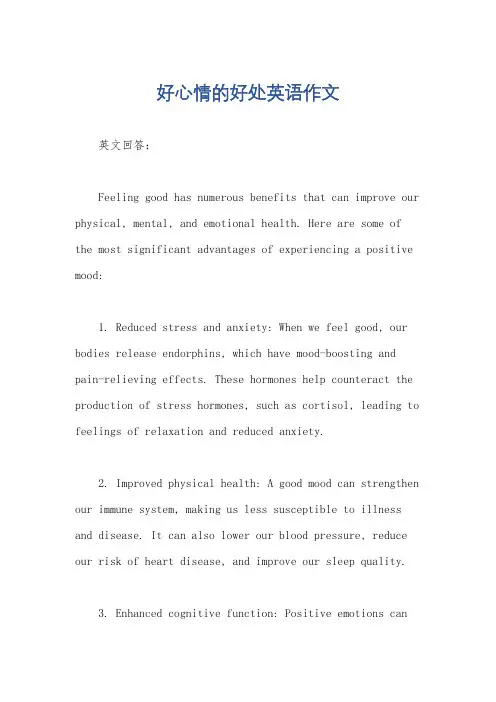 好心情的好处英语作文

英文回答：

Feeling good has numerous benefits that can improve our physical, mental, and emotional health. Here are some of the most significant advantages of experiencing a positive mood:

1. Reduced stress and anxiety: When we feel good, our bodies release endorphins, which have mood-boosting and pain-relieving effects. These hormones help counteract the production of stress hormones, such as cortisol, leading to feelings of relaxation and reduced anxiety.

2. Improved physical health: A good mood can strengthen our immune system, making us less susceptible to illness and disease. It can also lower our blood pressure, reduce our risk of heart disease, and improve our sleep quality.

3. Enhanced cognitive function: Positive emotions can